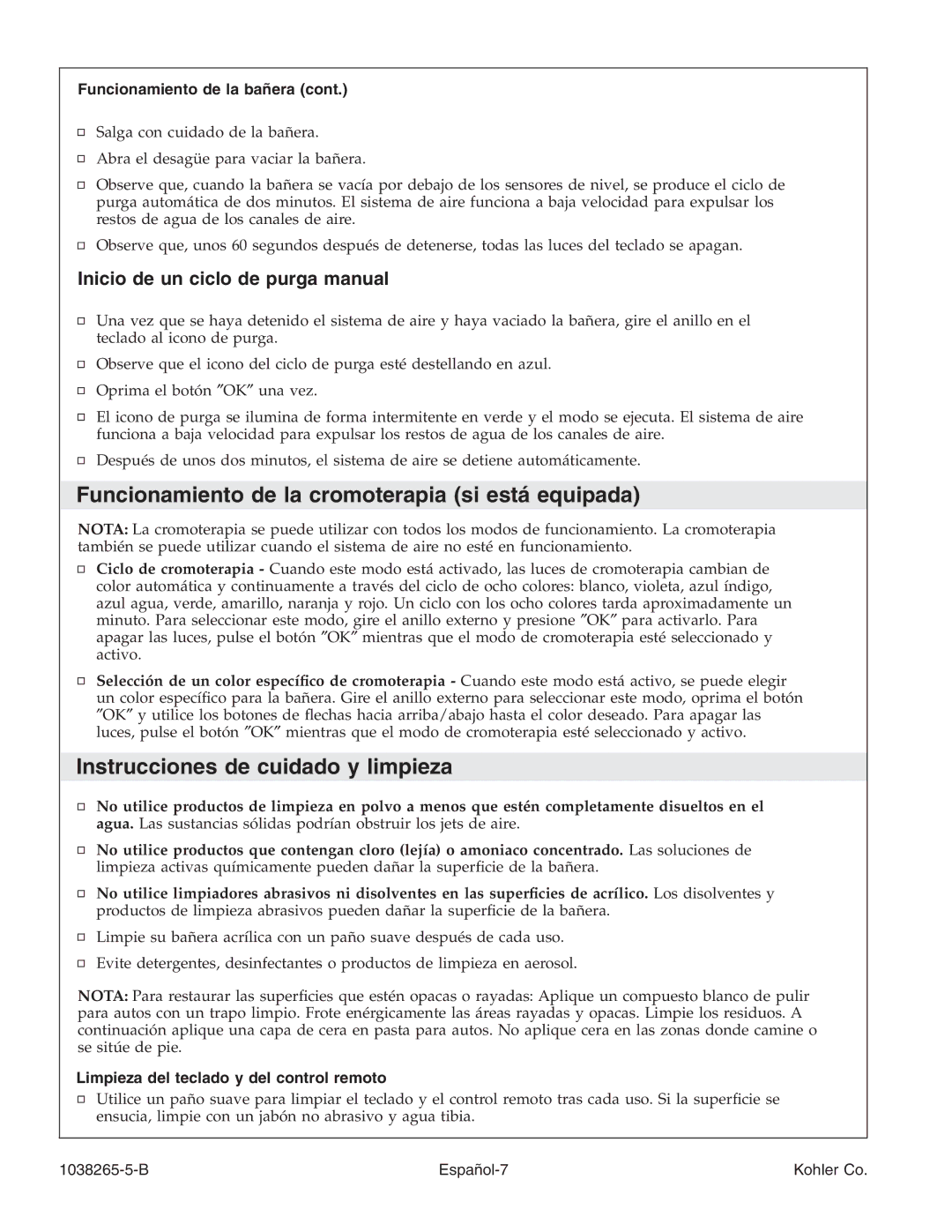 Funcionamiento de la bañera (cont.)

□ Salga con cuidado de la bañera.

□ Abra el desagüe para vaciar la bañera.

□ Observe que, cuando la bañera se vacía por debajo de los sensores de nivel, se produce el ciclo de purga automática de dos minutos. El sistema de aire funciona a baja velocidad para expulsar los restos de agua de los canales de aire.

□ Observe que, unos 60 segundos después de detenerse, todas las luces del teclado se apagan.

Inicio de un ciclo de purga manual

□ Una vez que se haya detenido el sistema de aire y haya vaciado la bañera, gire el anillo en el teclado al icono de purga.

□ Observe que el icono del ciclo de purga esté destellando en azul.

□ Oprima el botón ″OK″ una vez.

□ El icono de purga se ilumina de forma intermitente en verde y el modo se ejecuta. El sistema de aire funciona a baja velocidad para expulsar los restos de agua de los canales de aire.

□ Después de unos dos minutos, el sistema de aire se detiene automáticamente.

Funcionamiento de la cromoterapia (si está equipada)

NOTA: La cromoterapia se puede utilizar con todos los modos de funcionamiento. La cromoterapia también se puede utilizar cuando el sistema de aire no esté en funcionamiento.

□ Ciclo de cromoterapia - Cuando este modo está activado, las luces de cromoterapia cambian de color automática y continuamente a través del ciclo de ocho colores: blanco, violeta, azul índigo, azul agua, verde, amarillo, naranja y rojo. Un ciclo con los ocho colores tarda aproximadamente un minuto. Para seleccionar este modo, gire el anillo externo y presione ″OK″ para activarlo. Para apagar las luces, pulse el botón ″OK″ mientras que el modo de cromoterapia esté seleccionado y activo.

□ Selección de un color específico de cromoterapia - Cuando este modo está activo, se puede elegir un color específico para la bañera. Gire el anillo externo para seleccionar este modo, oprima el botón ″OK″ y utilice los botones de flechas hacia arriba/abajo hasta el color deseado. Para apagar las luces, pulse el botón ″OK″ mientras que el modo de cromoterapia esté seleccionado y activo.

Instrucciones de cuidado y limpieza

□ No utilice productos de limpieza en polvo a menos que estén completamente disueltos en el agua. Las sustancias sólidas podrían obstruir los jets de aire.

□ No utilice productos que contengan cloro (lejía) o amoniaco concentrado. Las soluciones de limpieza activas químicamente pueden dañar la superficie de la bañera.

□ No utilice limpiadores abrasivos ni disolventes en las superficies de acrílico. Los disolventes y productos de limpieza abrasivos pueden dañar la superficie de la bañera.

□ Limpie su bañera acrílica con un paño suave después de cada uso.

□ Evite detergentes, desinfectantes o productos de limpieza en aerosol.

NOTA: Para restaurar las superficies que estén opacas o rayadas: Aplique un compuesto blanco de pulir para autos con un trapo limpio. Frote enérgicamente las áreas rayadas y opacas. Limpie los residuos. A continuación aplique una capa de cera en pasta para autos. No aplique cera en las zonas donde camine o se sitúe de pie.

Limpieza del teclado y del control remoto

□ Utilice un paño suave para limpiar el teclado y el control remoto tras cada uso. Si la superficie se ensucia, limpie con un jabón no abrasivo y agua tibia.

1038265-5-B Español-7 Kohler Co.